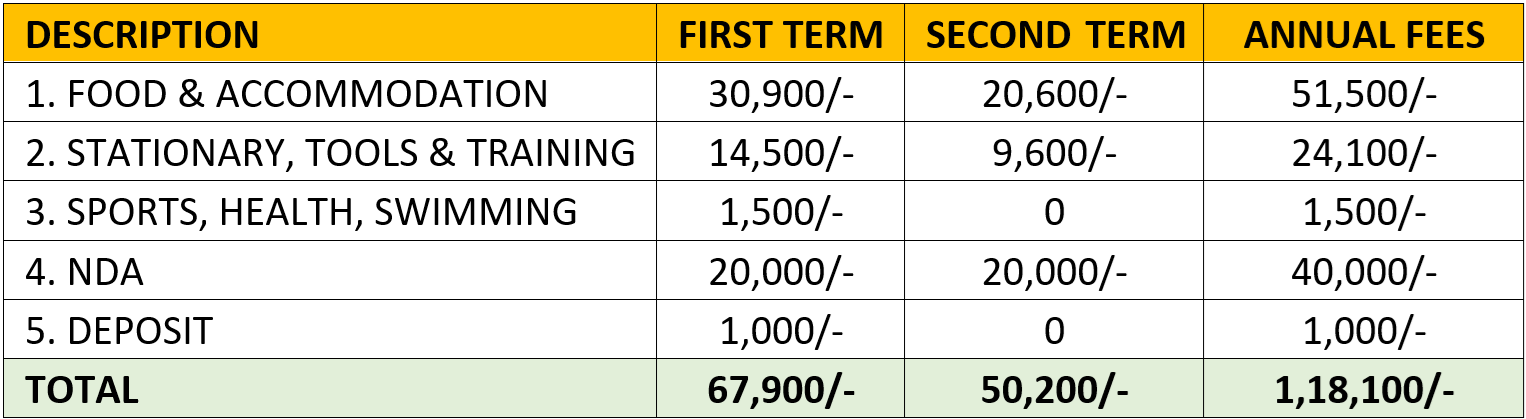 | DESCRIPTION | FIRST TERM | SECOND TERM | ANNUAL FEES |
|---|---|---|---|
| 1. FOOD & ACCOMMODATION | 30,900/- | 20,600/- | 51,500/- |
| 2. STATIONARY, TOOLS & TRAINING | 14,500/- | 9,600/- | 24,100/- |
| 3. SPORTS, HEALTH, SWIMMING | 1,500/- | 0 | 1,500/- |
| 4. NDA | 20,000/- | 20,000/- | 40,000/- |
| 5. DEPOSIT | 1,000/- | 0 | 1,000/- |
| TOTAL | 67,900/- | 50,200/- | 1,18,100/- |